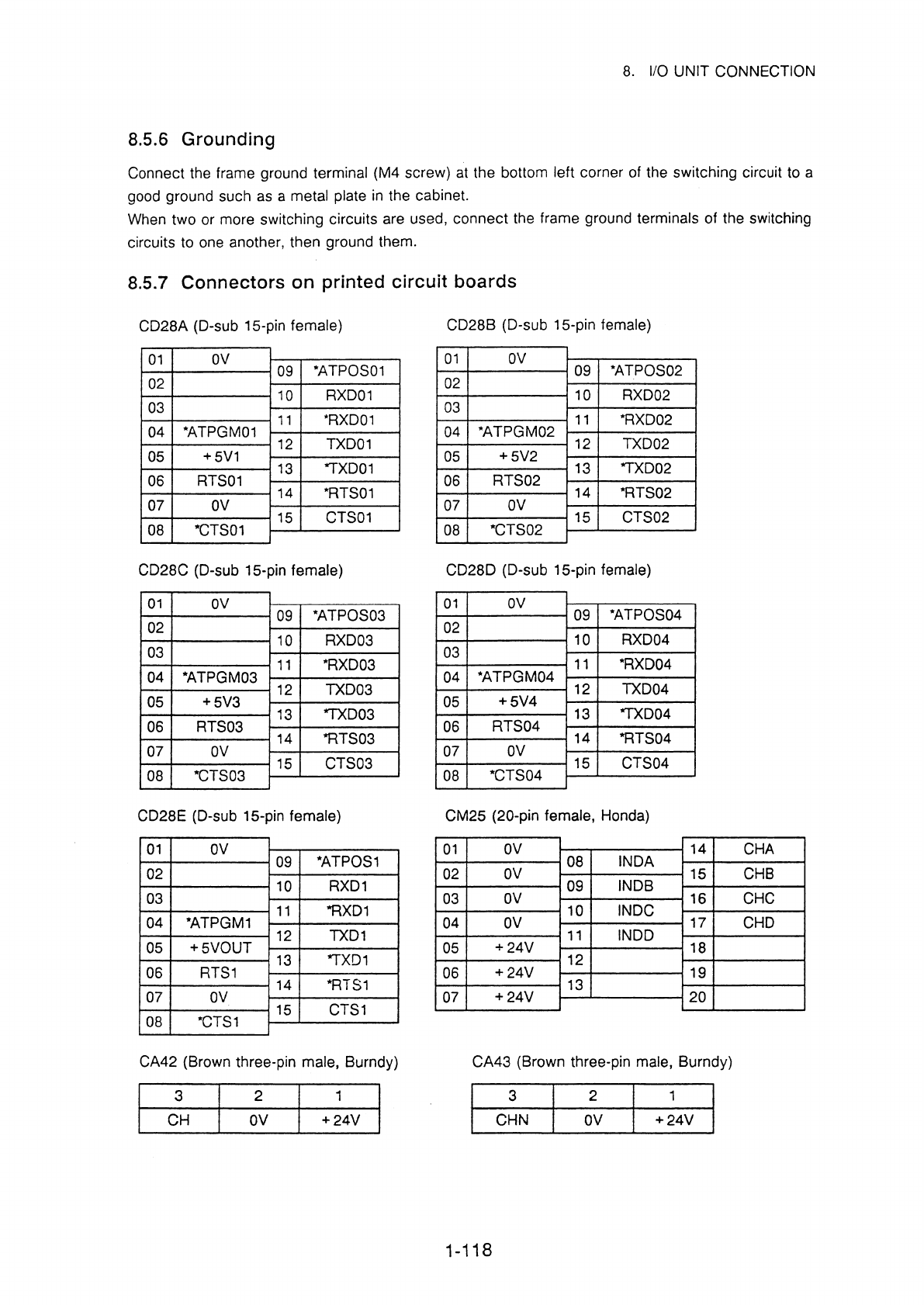 8. I/O UNIT CONNECTION

8.5.6 Grounding

Connect the frame ground terminal (M4 screw) at the bottom left corner of the switching circuit to a good ground such as a metal plate in the cabinet.
When two or more switching circuits are used, connect the frame ground terminals of the switching circuits to one another, then ground them.

8.5.7 Connectors on printed circuit boards

CD28A (D-sub 15-pin female)

| 01 | 0V | 09 | *ATPOS01 |
|---|---|---|---|
| 02 | | 10 | RXD01 |
| 03 | | 11 | *RXD01 |
| 04 | *ATPGM01 | 12 | TXD01 |
| 05 | +5V1 | 13 | *TXD01 |
| 06 | RTS01 | 14 | *RTS01 |
| 07 | 0V | 15 | CTS01 |
| 08 | *CTS01 | | |

CD28B (D-sub 15-pin female)

| 01 | 0V | 09 | *ATPOS02 |
|---|---|---|---|
| 02 | | 10 | RXD02 |
| 03 | | 11 | *RXD02 |
| 04 | *ATPGM02 | 12 | TXD02 |
| 05 | +5V2 | 13 | *TXD02 |
| 06 | RTS02 | 14 | *RTS02 |
| 07 | 0V | 15 | CTS02 |
| 08 | *CTS02 | | |

CD28C (D-sub 15-pin female)

| 01 | 0V | 09 | *ATPOS03 |
|---|---|---|---|
| 02 | | 10 | RXD03 |
| 03 | | 11 | *RXD03 |
| 04 | *ATPGM03 | 12 | TXD03 |
| 05 | +5V3 | 13 | *TXD03 |
| 06 | RTS03 | 14 | *RTS03 |
| 07 | 0V | 15 | CTS03 |
| 08 | *CTS03 | | |

CD28D (D-sub 15-pin female)

| 01 | 0V | 09 | *ATPOS04 |
|---|---|---|---|
| 02 | | 10 | RXD04 |
| 03 | | 11 | *RXD04 |
| 04 | *ATPGM04 | 12 | TXD04 |
| 05 | +5V4 | 13 | *TXD04 |
| 06 | RTS04 | 14 | *RTS04 |
| 07 | 0V | 15 | CTS04 |
| 08 | *CTS04 | | |

CD28E (D-sub 15-pin female)

| 01 | 0V | 09 | *ATPOS1 |
|---|---|---|---|
| 02 | | 10 | RXD1 |
| 03 | | 11 | *RXD1 |
| 04 | *ATPGM1 | 12 | TXD1 |
| 05 | +5VOUT | 13 | *TXD1 |
| 06 | RTS1 | 14 | *RTS1 |
| 07 | 0V | 15 | CTS1 |
| 08 | *CTS1 | | |

CM25 (20-pin female, Honda)

| 01 | 0V | 08 | INDA | 14 | CHA |
|---|---|---|---|---|---|
| 02 | 0V | 09 | INDB | 15 | CHB |
| 03 | 0V | 10 | INDC | 16 | CHC |
| 04 | 0V | 11 | INDD | 17 | CHD |
| 05 | +24V | 12 | | 18 | |
| 06 | +24V | 13 | | 19 | |
| 07 | +24V | | | 20 | |

CA42 (Brown three-pin male, Burndy)

| 3 | 2 | 1 |
|---|---|---|
| CH | 0V | +24V |

CA43 (Brown three-pin male, Burndy)

| 3 | 2 | 1 |
|---|---|---|
| CHN | 0V | +24V |

1-118